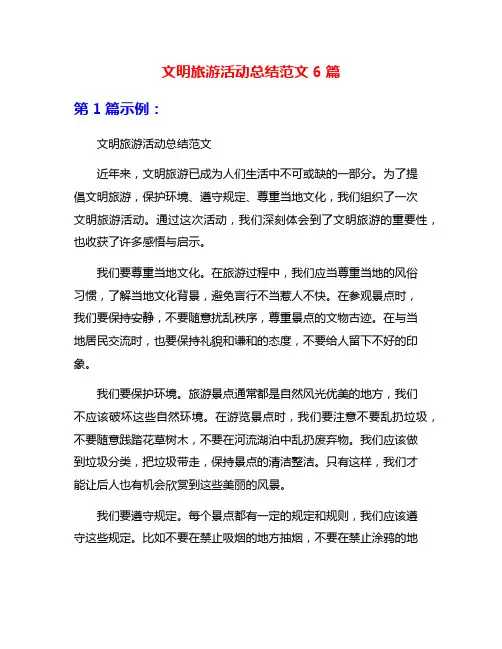 文明旅游活动总结范文 6 篇

第 1 篇示例：

文明旅游活动总结范文

近年来，文明旅游已成为人们生活中不可或缺的一部分。为了提倡文明旅游，保护环境、遵守规定、尊重当地文化，我们组织了一次文明旅游活动。通过这次活动，我们深刻体会到了文明旅游的重要性，也收获了许多感悟与启示。

我们要尊重当地文化。在旅游过程中，我们应当尊重当地的风俗习惯，了解当地文化背景，避免言行不当惹人不快。在参观景点时，我们要保持安静，不要随意扰乱秩序，尊重景点的文物古迹。在与当地居民交流时，也要保持礼貌和谦和的态度，不要给人留下不好的印象。

我们要保护环境。旅游景点通常都是自然风光优美的地方，我们不应该破坏这些自然环境。在游览景点时，我们要注意不要乱扔垃圾，不要随意践踏花草树木，不要在河流湖泊中乱扔废弃物。我们应该做到垃圾分类，把垃圾带走，保持景点的清洁整洁。只有这样，我们才能让后人也有机会欣赏到这些美丽的风景。

我们要遵守规定。每个景点都有一定的规定和规则，我们应该遵守这些规定。比如不要在禁止吸烟的地方抽烟，不要在禁止涂鸦的地